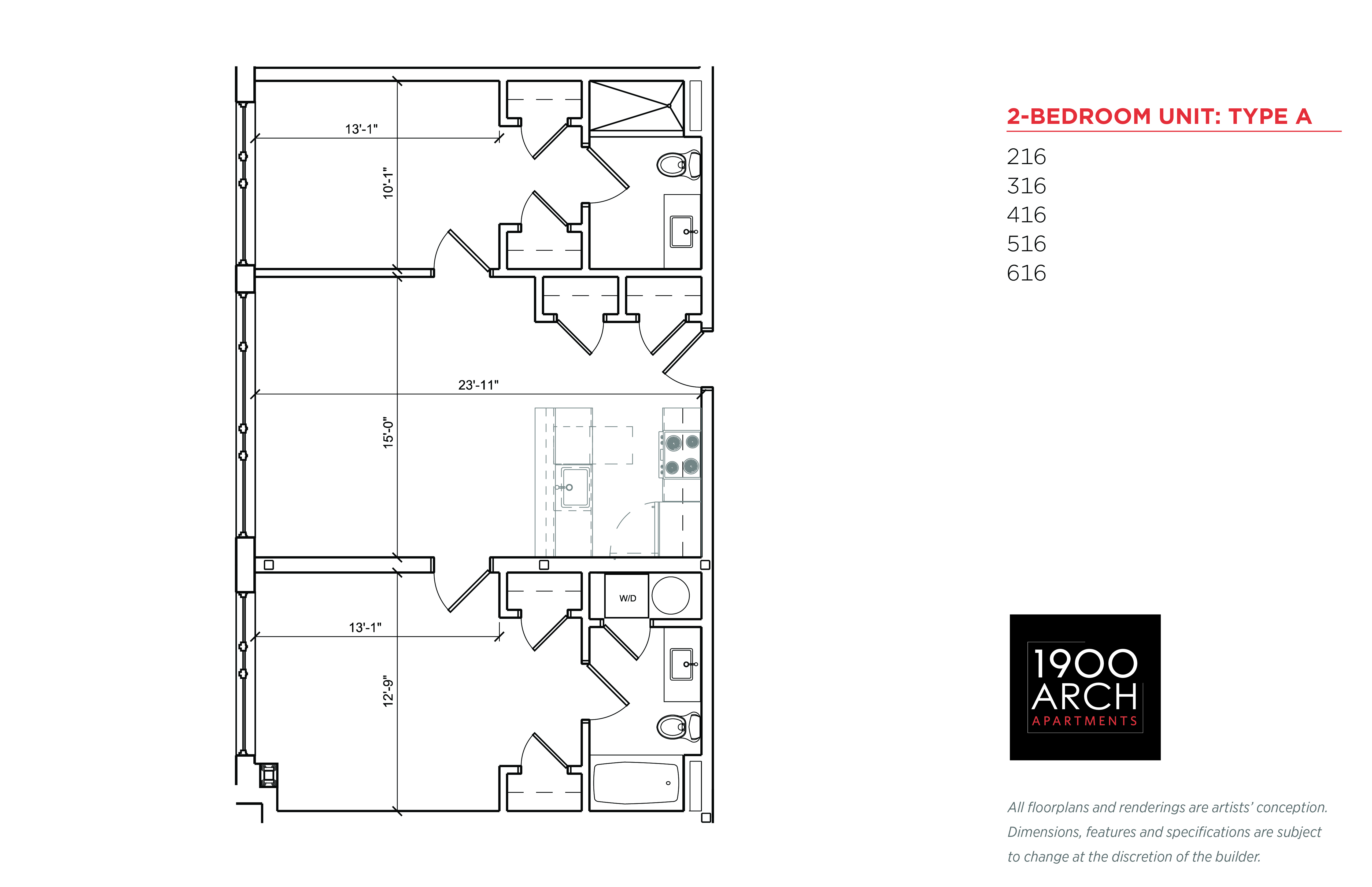 13'-1"

10'-1"

23'-11"

15'-0"

W/D

13'-1"

12'-9"

2-BEDROOM UNIT: TYPE A

216
316
416
516
616

1900 ARCH APARTMENTS

All floorplans and renderings are artists' conception. Dimensions, features and specifications are subject to change at the discretion of the builder.